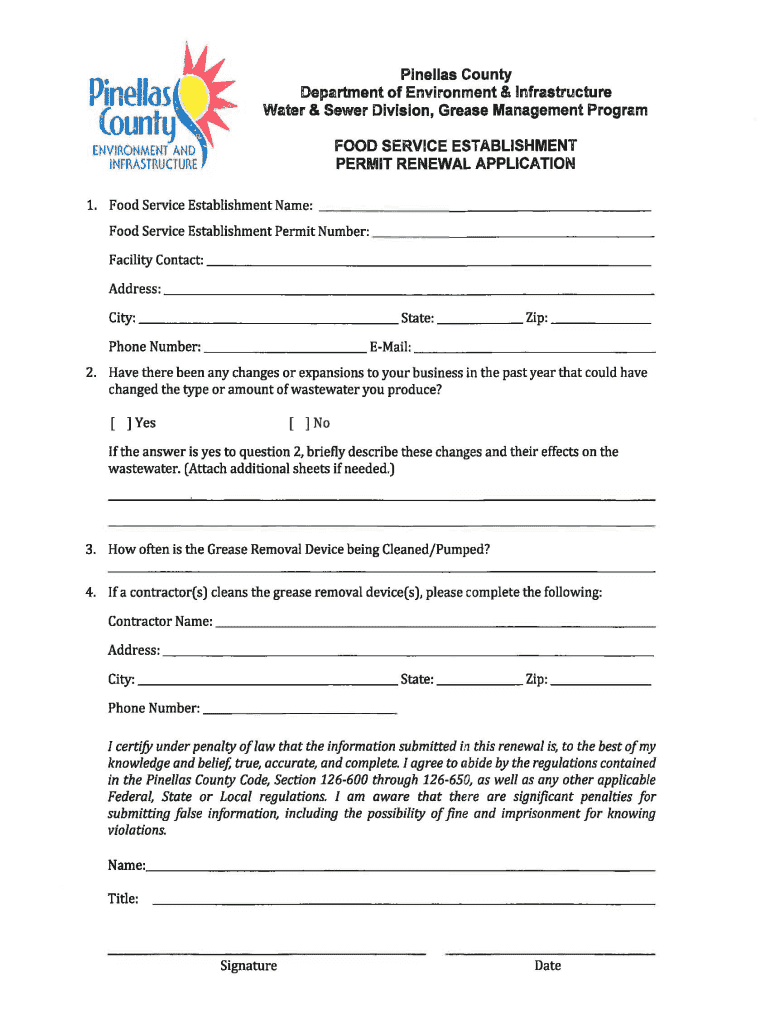 Pinellas County
ENVIRONMENT AND INFRASTRUCTURE

Pinellas County
Department of Environment & Infrastructure
Water & Sewer Division, Grease Management Program

FOOD SERVICE ESTABLISHMENT
PERMIT RENEWAL APPLICATION

1. Food Service Establishment Name: ______

Food Service Establishment Permit Number: ______

Facility Contact: ______

Address: ______

City: ______ State: ______ Zip: ______

Phone Number: ______ E-Mail: ______

2. Have there been any changes or expansions to your business in the past year that could have changed the type or amount of wastewater you produce?

[ ] Yes [ ] No

If the answer is yes to question 2, briefly describe these changes and their effects on the wastewater. (Attach additional sheets if needed.)

3. How often is the Grease Removal Device being Cleaned/Pumped?

4. If a contractor(s) cleans the grease removal device(s), please complete the following:

Contractor Name: ______

Address: ______

City: ______ State: ______ Zip: ______

Phone Number: ______

I certify under penalty of law that the information submitted in this renewal is, to the best of my knowledge and belief, true, accurate, and complete. I agree to abide by the regulations contained in the Pinellas County Code, Section 126-600 through 126-650, as well as any other applicable Federal, State or Local regulations. I am aware that there are significant penalties for submitting false information, including the possibility of fine and imprisonment for knowing violations.

Name: ______

Title: ______

Signature Date